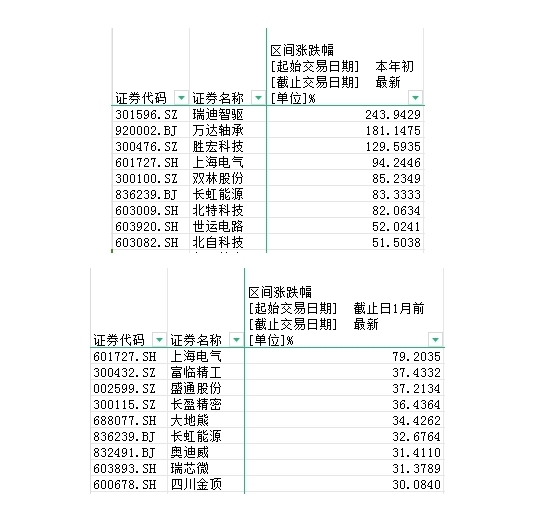 | 证券代码 | 证券名称 | 区间涨跌幅 [起始交易日期] 本年初 [截止交易日期] 最新 [单位]% |
|---|---|---|
| 301596.SZ | 瑞迪智驱 | 243.9429 |
| 920002.BJ | 万达轴承 | 181.1475 |
| 300476.SZ | 胜宏科技 | 129.5935 |
| 601727.SH | 上海电气 | 94.2446 |
| 300100.SZ | 双林股份 | 85.2349 |
| 836239.BJ | 长虹能源 | 83.3333 |
| 603009.SH | 北特科技 | 82.0634 |
| 603920.SH | 世运电路 | 52.0241 |
| 603082.SH | 北自科技 | 51.5038 |

| 证券代码 | 证券名称 | 区间涨跌幅 [起始交易日期] 截止日1月前 [截止交易日期] 最新 [单位]% |
|---|---|---|
| 601727.SH | 上海电气 | 79.2035 |
| 300432.SZ | 富临精工 | 37.4332 |
| 002599.SZ | 盛通股份 | 37.2134 |
| 300115.SZ | 长盈精密 | 36.4364 |
| 688077.SH | 大地熊 | 34.4262 |
| 836239.BJ | 长虹能源 | 32.6764 |
| 832491.BJ | 奥迪威 | 31.4110 |
| 603893.SH | 瑞芯微 | 31.3789 |
| 600678.SH | 四川金顶 | 30.0840 |